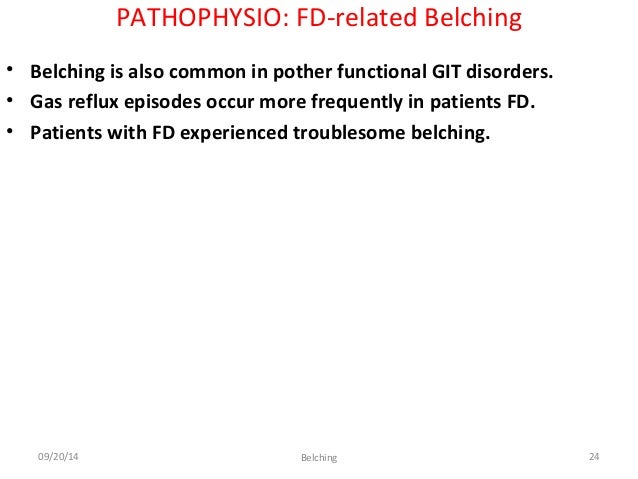 PATHOPHYSIO: FD-related Belching

• Belching is also common in pother functional GIT disorders.
• Gas reflux episodes occur more frequently in patients FD.
• Patients with FD experienced troublesome belching.

09/20/14 Belching 24